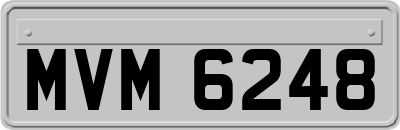 MVM 6248